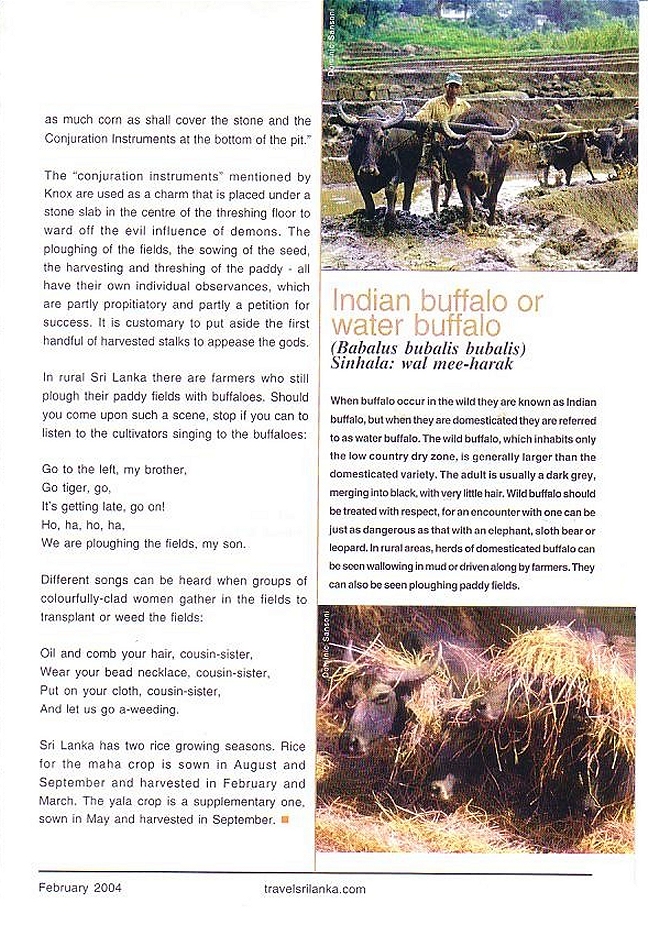 as much corn as shall cover the stone and the Conjuration Instruments at the bottom of the pit."

The "conjuration instruments" mentioned by Knox are used as a charm that is placed under a stone slab in the centre of the threshing floor to ward off the evil influence of demons. The ploughing of the fields, the sowing of the seed, the harvesting and threshing of the paddy - all have their own individual observances, which are partly propitiatory and partly a petition for success. It is customary to put aside the first handful of harvested stalks to appease the gods.

In rural Sri Lanka there are farmers who still plough their paddy fields with buffaloes. Should you come upon such a scene, stop if you can to listen to the cultivators singing to the buffaloes:

Go to the left, my brother,
Go tiger, go,
It's getting late, go on!
Ho, ha, ho, ha,
We are ploughing the fields, my son.

Different songs can be heard when groups of colourfully-clad women gather in the fields to transplant or weed the fields:

Oil and comb your hair, cousin-sister,
Wear your bead necklace, cousin-sister,
Put on your cloth, cousin-sister,
And let us go a-weeding.

Sri Lanka has two rice growing seasons. Rice for the maha crop is sown in August and September and harvested in February and March. The yala crop is a supplementary one, sown in May and harvested in September.

Dominic Sansoni

Indian buffalo or water buffalo

(Babalus bubalis bubalis)
Sinhala: wal mee-harak

When buffalo occur in the wild they are known as Indian buffalo, but when they are domesticated they are referred to as water buffalo. The wild buffalo, which inhabits only the low country dry zone, is generally larger than the domesticated variety. The adult is usually a dark grey, merging into black, with very little hair. Wild buffalo should be treated with respect, for an encounter with one can be just as dangerous as that with an elephant, sloth bear or leopard. In rural areas, herds of domesticated buffalo can be seen wallowing in mud or driven along by farmers. They can also be seen ploughing paddy fields.

Dominic Sansoni

February 2004 travelsrilanka.com